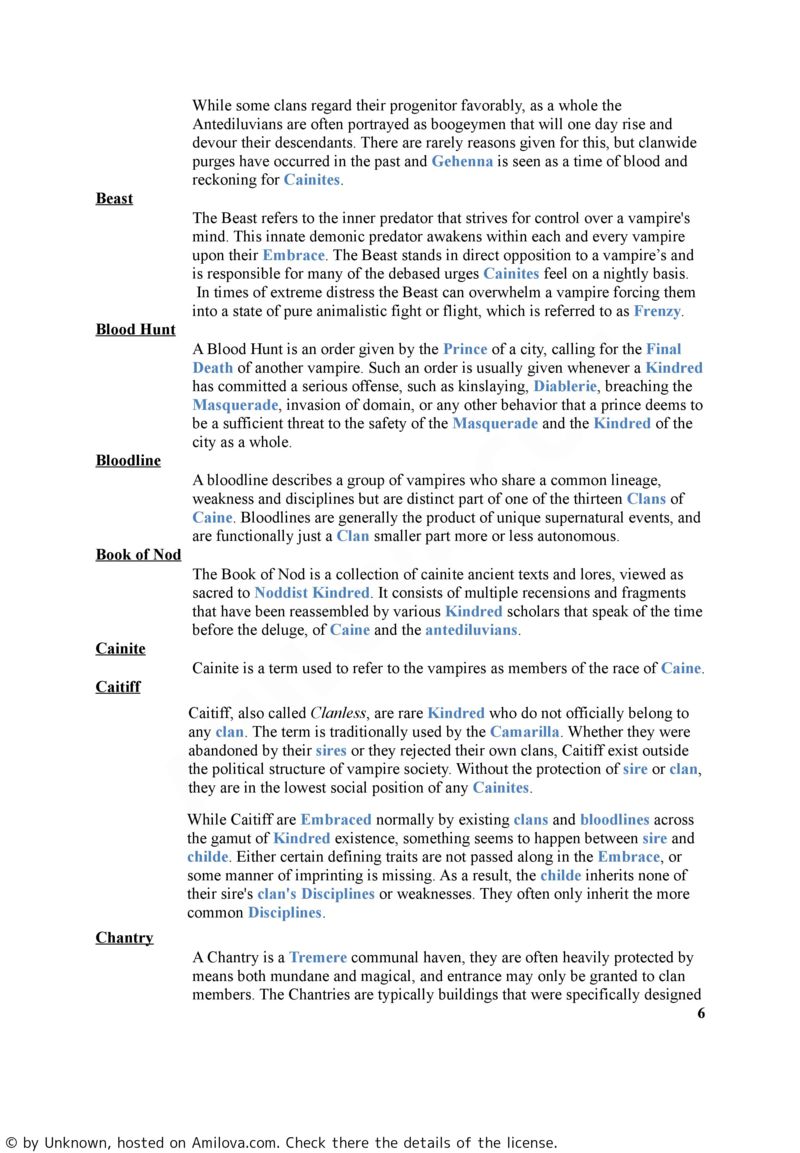 While some clans regard their progenitor favorably, as a whole the Antediluvians are often portrayed as boogeymen that will one day rise and devour their descendants. There are rarely reasons given for this, but clanwide purges have occurred in the past and Gehenna is seen as a time of blood and reckoning for Cainites.

Beast

The Beast refers to the inner predator that strives for control over a vampire's mind. This innate demonic predator awakens within each and every vampire upon their Embrace. The Beast stands in direct opposition to a vampire's and is responsible for many of the debased urges Cainites feel on a nightly basis. In times of extreme distress the Beast can overwhelm a vampire forcing them into a state of pure animalistic fight or flight, which is referred to as Frenzy.

Blood Hunt

A Blood Hunt is an order given by the Prince of a city, calling for the Final Death of another vampire. Such an order is usually given whenever a Kindred has committed a serious offense, such as kinslaying, Diablerie, breaching the Masquerade, invasion of domain, or any other behavior that a prince deems to be a sufficient threat to the safety of the Masquerade and the Kindred of the city as a whole.

Bloodline

A bloodline describes a group of vampires who share a common lineage, weakness and disciplines but are distinct part of one of the thirteen Clans of Caine. Bloodlines are generally the product of unique supernatural events, and are functionally just a Clan smaller part more or less autonomous.

Book of Nod

The Book of Nod is a collection of cainite ancient texts and lores, viewed as sacred to Noddist Kindred. It consists of multiple recensions and fragments that have been reassembled by various Kindred scholars that speak of the time before the deluge, of Caine and the antediluvians.

Cainite

Cainite is a term used to refer to the vampires as members of the race of Caine.

Caitiff

Caitiff, also called Clanless, are rare Kindred who do not officially belong to any clan. The term is traditionally used by the Camarilla. Whether they were abandoned by their sires or they rejected their own clans, Caitiff exist outside the political structure of vampire society. Without the protection of sire or clan, they are in the lowest social position of any Cainites.

While Caitiff are Embraced normally by existing clans and bloodlines across the gamut of Kindred existence, something seems to happen between sire and childe. Either certain defining traits are not passed along in the Embrace, or some manner of imprinting is missing. As a result, the childe inherits none of their sire's clan's Disciplines or weaknesses. They often only inherit the more common Disciplines.

Chantry

A Chantry is a Tremere communal haven, they are often heavily protected by means both mundane and magical, and entrance may only be granted to clan members. The Chantries are typically buildings that were specifically designed

6

© by Unknown, hosted on Amilova.com. Check there the details of the license.